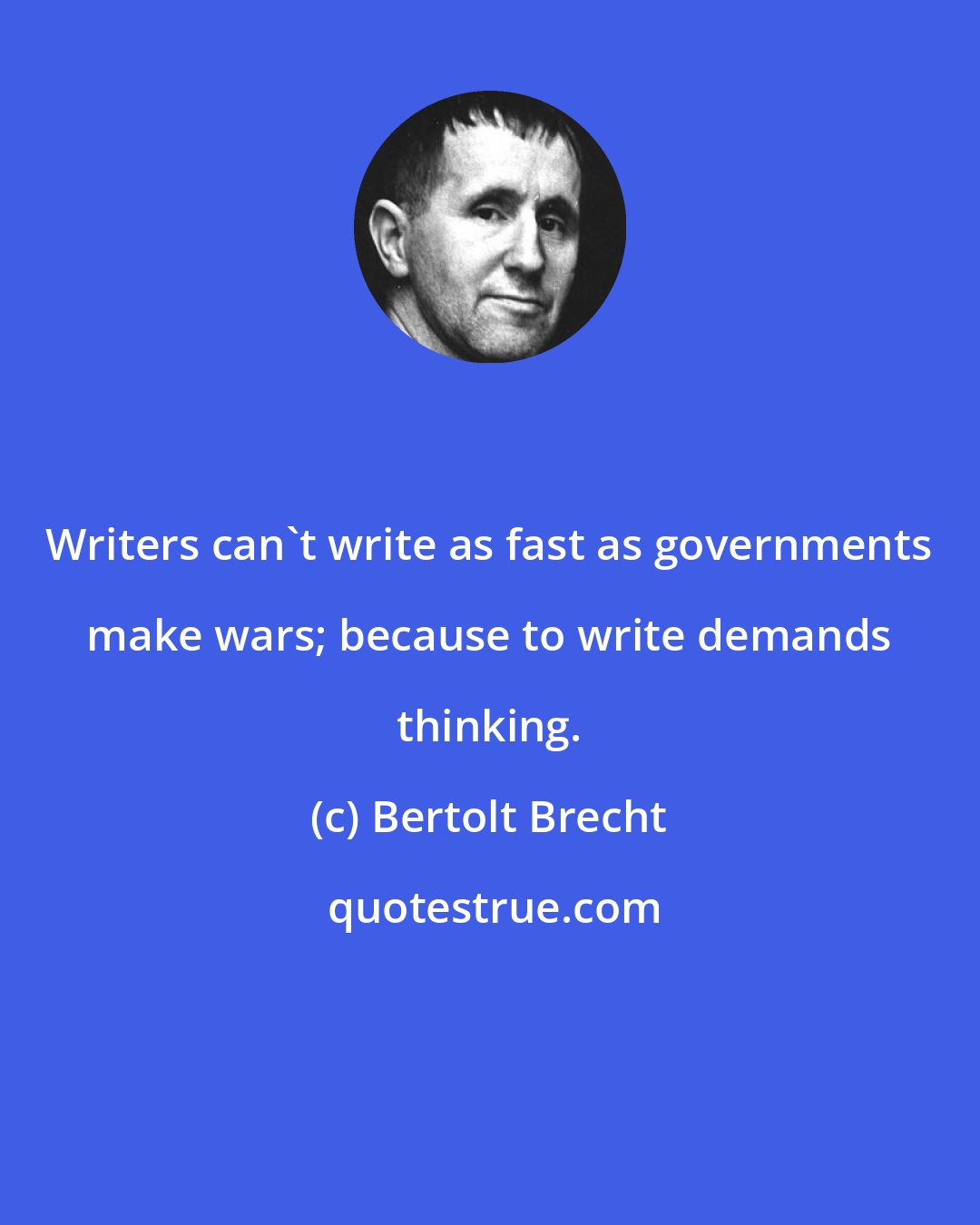 Writers can`t write as fast as governments make wars; because to write demands thinking.

(c) Bertolt Brecht

quotestrue.com